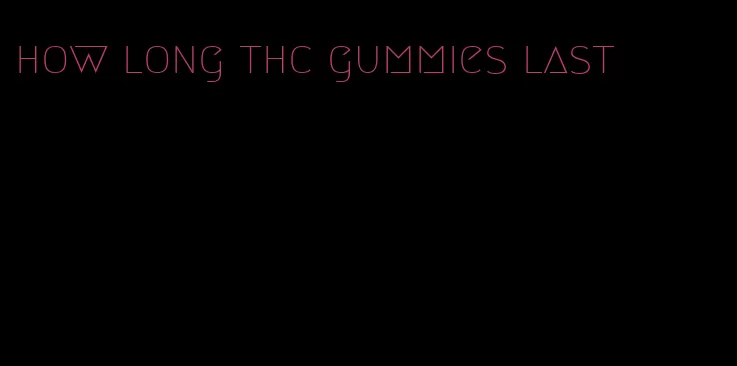 how long thc gummies last